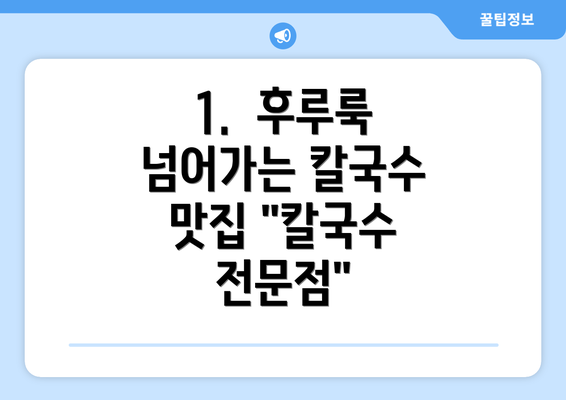 꿀팁정보

1. 후루룩 넘어가는 칼국수 맛집 "칼국수 전문점"